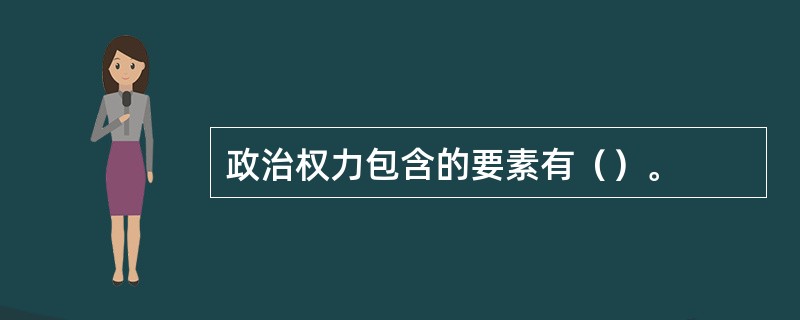 政治权力包含的要素有（）。